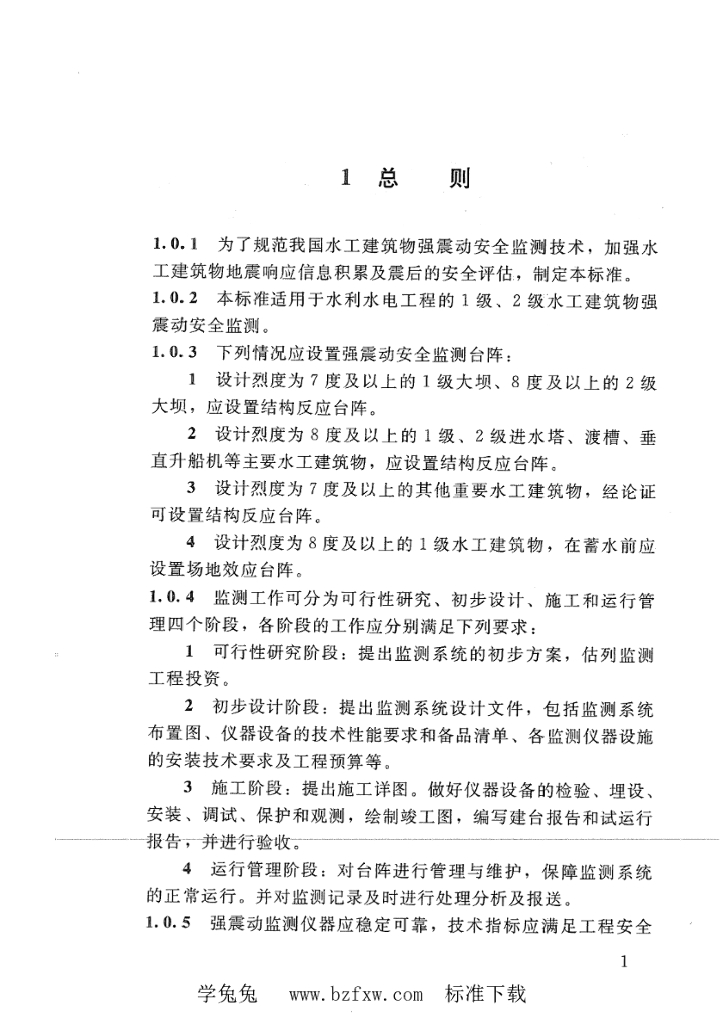 1 总　则

1.0.1 为了规范我国水工建筑物强震动安全监测技术，加强水工建筑物地震响应信息积累及震后的安全评估，制定本标准。

1.0.2 本标准适用于水利水电工程的1级、2级水工建筑物强震动安全监测。

1.0.3 下列情况应设置强震动安全监测台阵：

1 设计烈度为7度及以上的1级大坝、8度及以上的2级大坝，应设置结构反应台阵。

2 设计烈度为8度及以上的1级、2级进水塔、渡槽、垂直升船机等主要水工建筑物，应设置结构反应台阵。

3 设计烈度为7度及以上的其他重要水工建筑物，经论证可设置结构反应台阵。

4 设计烈度为8度及以上的1级水工建筑物，在蓄水前应设置场地效应台阵。

1.0.4 监测工作可分为可行性研究、初步设计、施工和运行管理四个阶段，各阶段的工作应分别满足下列要求：

1 可行性研究阶段：提出监测系统的初步方案，估列监测工程投资。

2 初步设计阶段：提出监测系统设计文件，包括监测系统布置图、仪器设备的技术性能要求和备品清单、各监测仪器设施的安装技术要求及工程预算等。

3 施工阶段：提出施工详图。做好仪器设备的检验、埋设、安装、调试、保护和观测，绘制竣工图，编写建台报告和试运行报告，并进行验收。

4 运行管理阶段：对台阵进行管理与维护，保障监测系统的正常运行。并对监测记录及时进行处理分析及报送。

1.0.5 强震动监测仪器应稳定可靠，技术指标应满足工程安全

1

学兔兔　www.bzfxw.com　标准下载